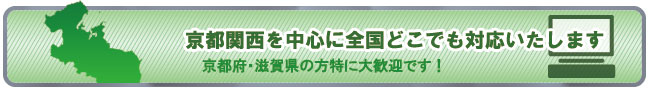 京都関西を中心に全国どこでも対応いたします

京都府･滋賀県の方特に大歓迎です！